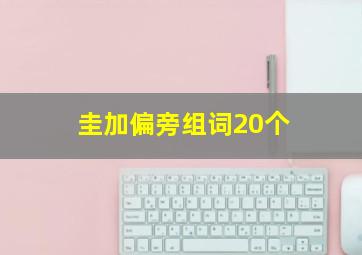 圭加偏旁组词20个